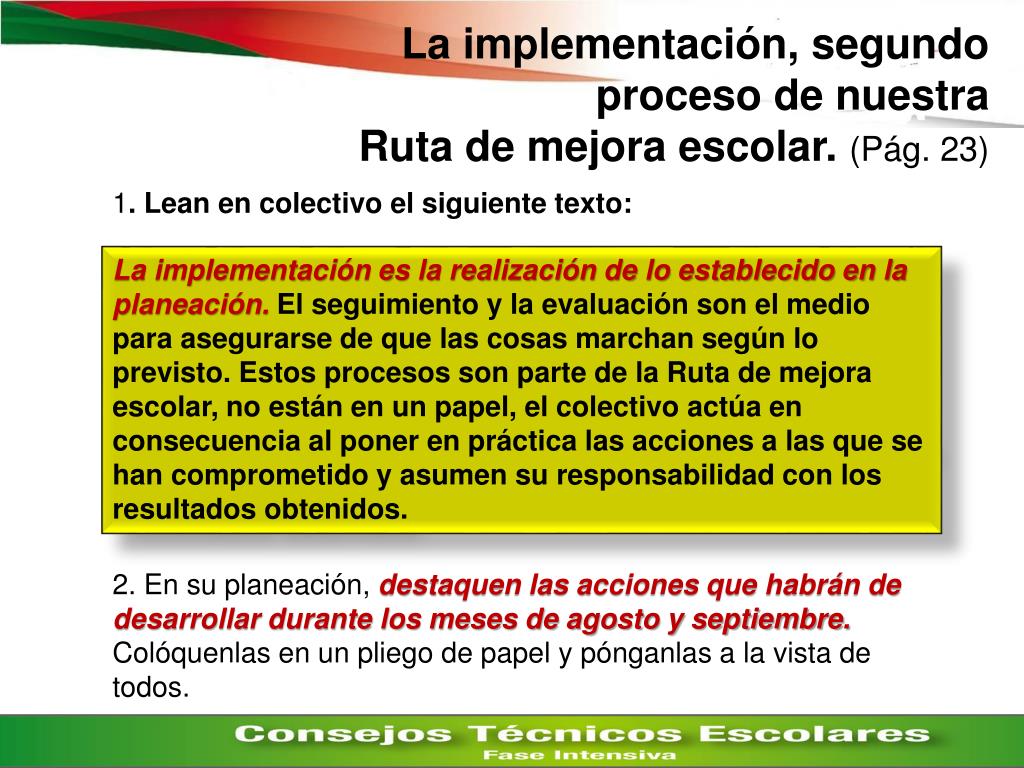 La implementación, segundo proceso de nuestra Ruta de mejora escolar. (Pág. 23)

1. Lean en colectivo el siguiente texto:

La implementación es la realización de lo establecido en la planeación. El seguimiento y la evaluación son el medio para asegurarse de que las cosas marchan según lo previsto. Estos procesos son parte de la Ruta de mejora escolar, no están en un papel, el colectivo actúa en consecuencia al poner en práctica las acciones a las que se han comprometido y asumen su responsabilidad con los resultados obtenidos.

2. En su planeación, destaquen las acciones que habrán de desarrollar durante los meses de agosto y septiembre. Colóquenlas en un pliego de papel y pónganlas a la vista de todos.

Consejos Técnicos Escolares
Fase Intensiva